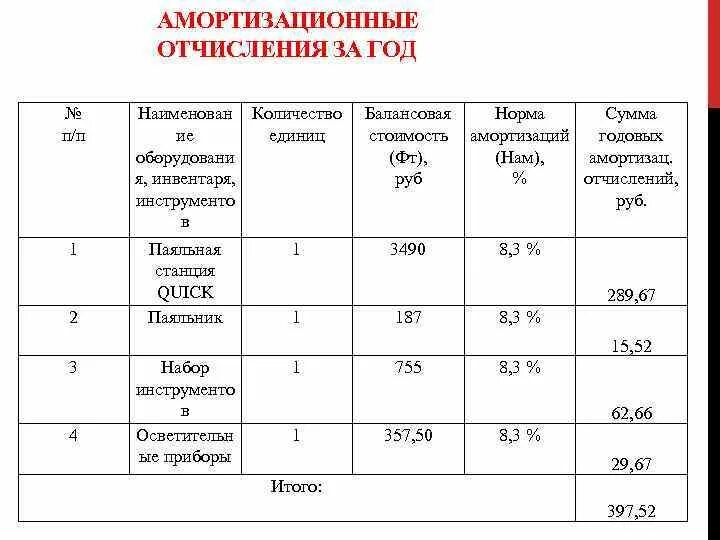 АМОРТИЗАЦИОННЫЕ
ОТЧИСЛЕНИЯ ЗА ГОД

| № п/п | Наименование оборудования, инвентаря, инструментов | Количество единиц | Балансовая стоимость (Фт), руб | Норма амортизаций (Нам), % | Сумма годовых амортизац. отчислений, руб. |
|---|---|---|---|---|---|
| 1 | Паяльная станция QUICK | 1 | 3490 | 8,3 % | 289,67 |
| 2 | Паяльник | 1 | 187 | 8,3 % | 15,52 |
| 3 | Набор инструментов | 1 | 755 | 8,3 % | 62,66 |
| 4 | Осветительные приборы | 1 | 357,50 | 8,3 % | 29,67 |
| Итого: | | | | | 397,52 |